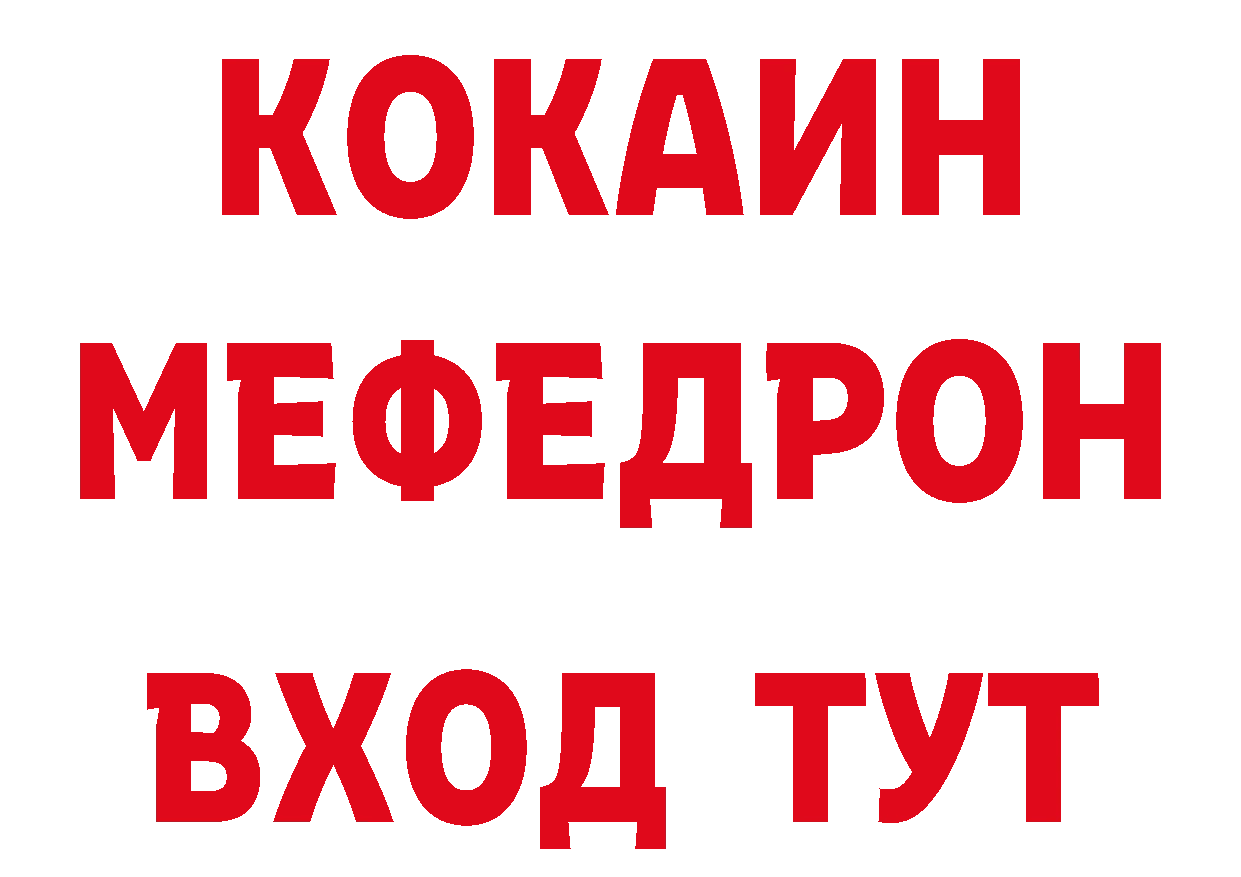 КОКАИН
МЕФЕДРОН
ВХОД ТУТ